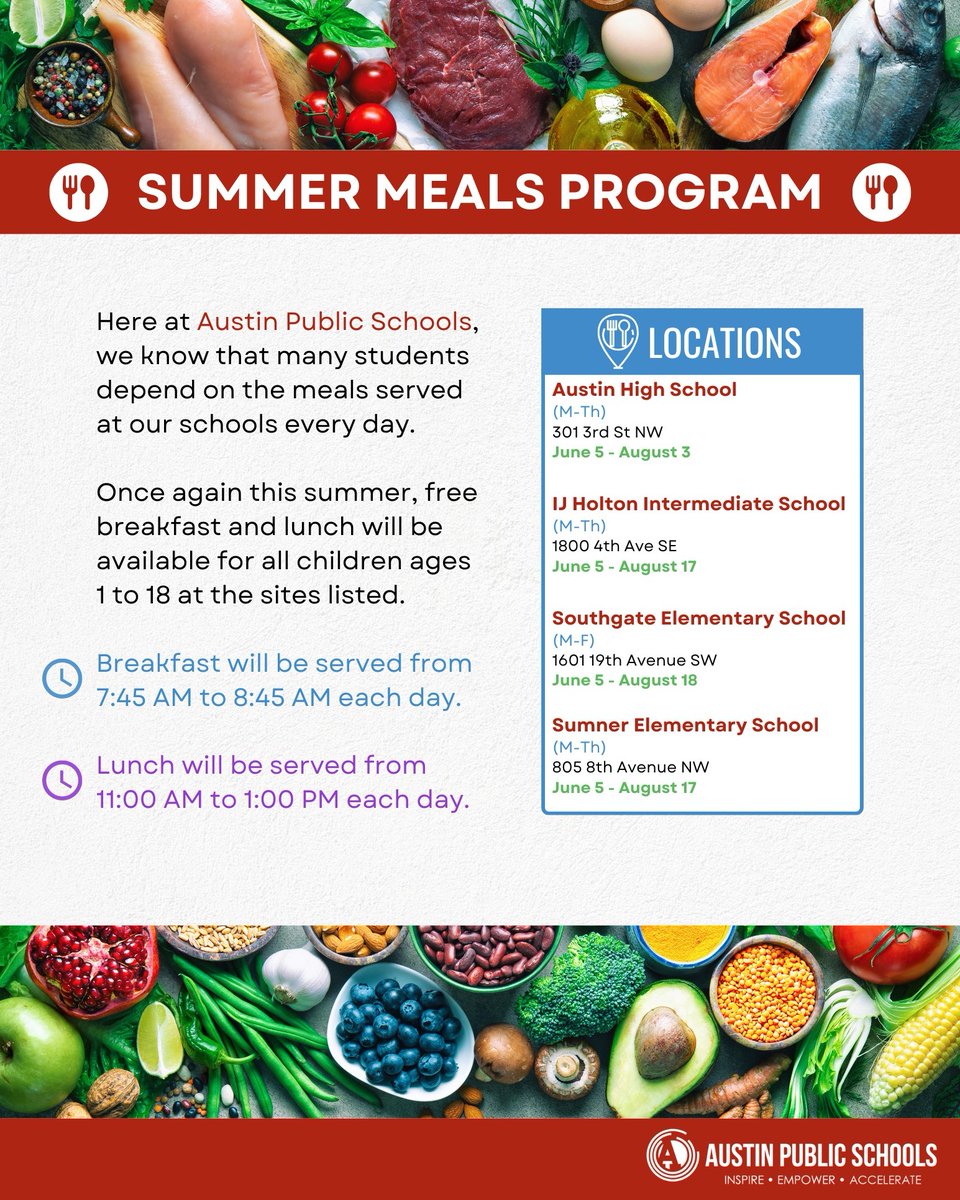 SUMMER MEALS PROGRAM

Here at Austin Public Schools, we know that many students depend on the meals served at our schools every day.

Once again this summer, free breakfast and lunch will be available for all children ages 1 to 18 at the sites listed.

Breakfast will be served from 7:45 AM to 8:45 AM each day.

Lunch will be served from 11:00 AM to 1:00 PM each day.

LOCATIONS

Austin High School
(M-Th)
301 3rd St NW
June 5 - August 3

IJ Holton Intermediate School
(M-Th)
1800 4th Ave SE
June 5 - August 17

Southgate Elementary School
(M-F)
1601 19th Avenue SW
June 5 - August 18

Sumner Elementary School
(M-Th)
805 8th Avenue NW
June 5 - August 17

AUSTIN PUBLIC SCHOOLS
INSPIRE • EMPOWER • ACCELERATE